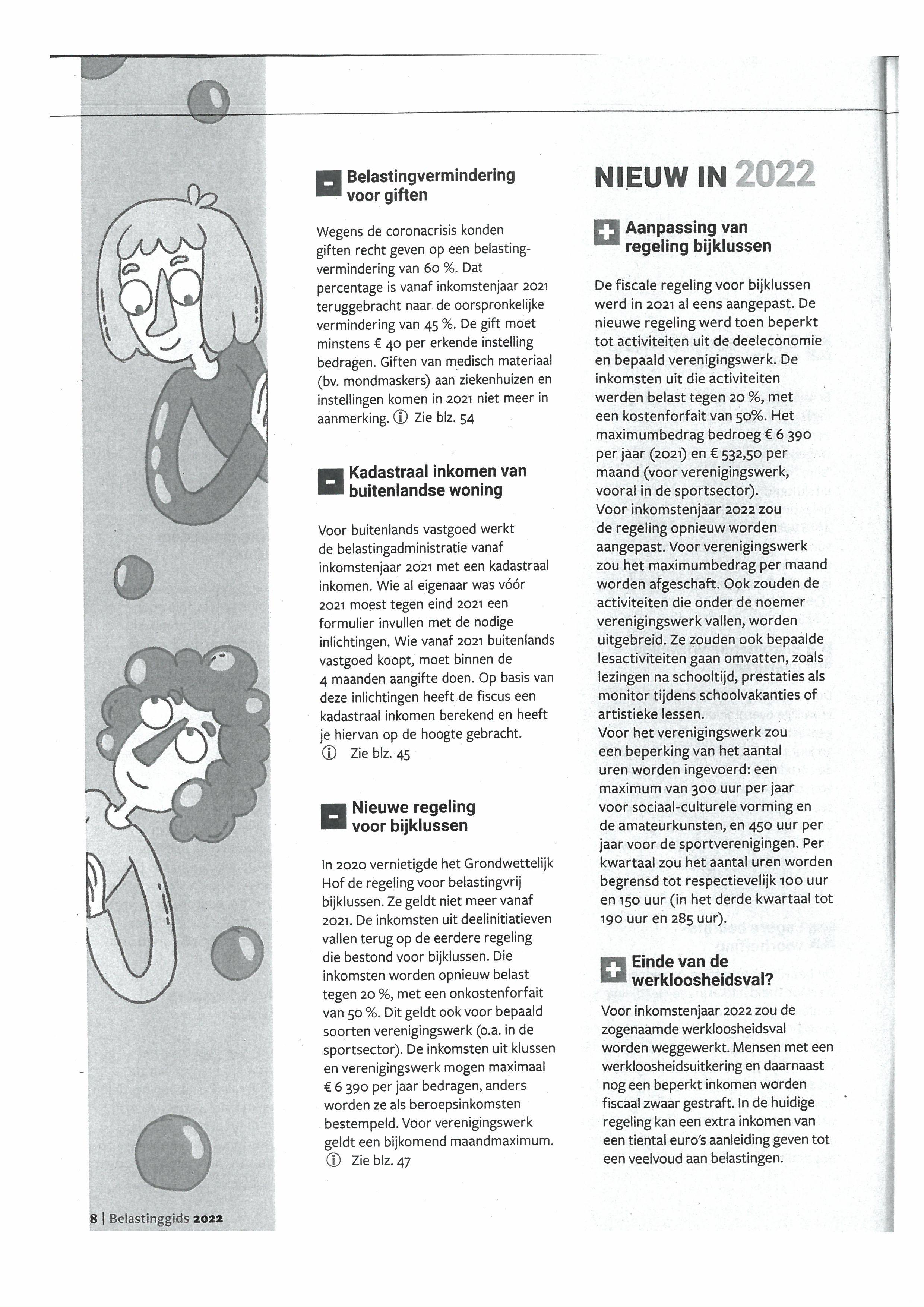 - Belastingvermindering voor giften

Wegens de coronacrisis konden giften recht geven op een belastingvermindering van 60 %. Dat percentage is vanaf inkomstenjaar 2021 teruggebracht naar de oorspronkelijke vermindering van 45 %. De gift moet minstens € 40 per erkende instelling bedragen. Giften van medisch materiaal (bv. mondmaskers) aan ziekenhuizen en instellingen komen in 2021 niet meer in aanmerking. ⓘ Zie blz. 54

- Kadastraal inkomen van buitenlandse woning

Voor buitenlands vastgoed werkt de belastingadministratie vanaf inkomstenjaar 2021 met een kadastraal inkomen. Wie al eigenaar was vóór 2021 moest tegen eind 2021 een formulier invullen met de nodige inlichtingen. Wie vanaf 2021 buitenlands vastgoed koopt, moet binnen de 4 maanden aangifte doen. Op basis van deze inlichtingen heeft de fiscus een kadastraal inkomen berekend en heeft je hiervan op de hoogte gebracht.
ⓘ Zie blz. 45

- Nieuwe regeling voor bijklussen

In 2020 vernietigde het Grondwettelijk Hof de regeling voor belastingvrij bijklussen. Ze geldt niet meer vanaf 2021. De inkomsten uit deelinitiatieven vallen terug op de eerdere regeling die bestond voor bijklussen. Die inkomsten worden opnieuw belast tegen 20 %, met een onkostenforfait van 50 %. Dit geldt ook voor bepaald soorten verenigingswerk (o.a. in de sportsector). De inkomsten uit klussen en verenigingswerk mogen maximaal € 6 390 per jaar bedragen, anders worden ze als beroepsinkomsten bestempeld. Voor verenigingswerk geldt een bijkomend maandmaximum.
ⓘ Zie blz. 47

NIEUW IN 2022

+ Aanpassing van regeling bijklussen

De fiscale regeling voor bijklussen werd in 2021 al eens aangepast. De nieuwe regeling werd toen beperkt tot activiteiten uit de deeleconomie en bepaald verenigingswerk. De inkomsten uit die activiteiten werden belast tegen 20 %, met een kostenforfait van 50%. Het maximumbedrag bedroeg € 6 390 per jaar (2021) en € 532,50 per maand (voor verenigingswerk, vooral in de sportsector).
Voor inkomstenjaar 2022 zou de regeling opnieuw worden aangepast. Voor verenigingswerk zou het maximumbedrag per maand worden afgeschaft. Ook zouden de activiteiten die onder de noemer verenigingswerk vallen, worden uitgebreid. Ze zouden ook bepaalde lesactiviteiten gaan omvatten, zoals lezingen na schooltijd, prestaties als monitor tijdens schoolvakanties of artistieke lessen.
Voor het verenigingswerk zou een beperking van het aantal uren worden ingevoerd: een maximum van 300 uur per jaar voor sociaal-culturele vorming en de amateurkunsten, en 450 uur per jaar voor de sportverenigingen. Per kwartaal zou het aantal uren worden begrensd tot respectievelijk 100 uur en 150 uur (in het derde kwartaal tot 190 uur en 285 uur).

+ Einde van de werkloosheidsval?

Voor inkomstenjaar 2022 zou de zogenaamde werkloosheidsval worden weggewerkt. Mensen met een werkloosheidsuitkering en daarnaast nog een beperkt inkomen worden fiscaal zwaar gestraft. In de huidige regeling kan een extra inkomen van een tiental euro's aanleiding geven tot een veelvoud aan belastingen.

8 | Belastinggids 2022